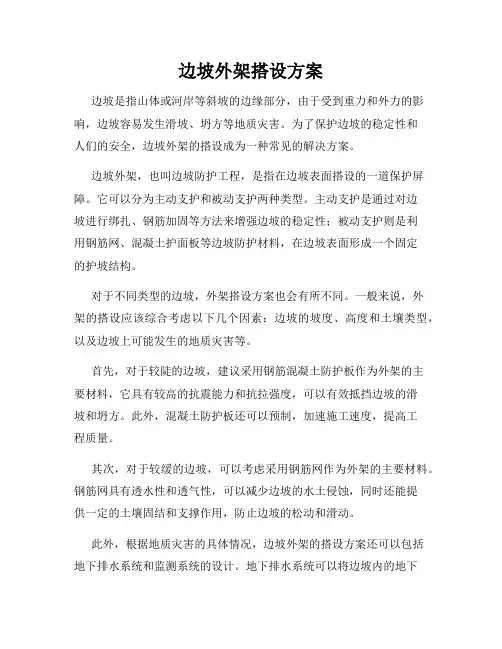 边坡外架搭设方案

边坡是指山体或河岸等斜坡的边缘部分，由于受到重力和外力的影响，边坡容易发生滑坡、坍方等地质灾害。为了保护边坡的稳定性和人们的安全，边坡外架的搭设成为一种常见的解决方案。

边坡外架，也叫边坡防护工程，是指在边坡表面搭设的一道保护屏障。它可以分为主动支护和被动支护两种类型。主动支护是通过对边坡进行绑扎、钢筋加固等方法来增强边坡的稳定性；被动支护则是利用钢筋网、混凝土护面板等边坡防护材料，在边坡表面形成一个固定的护坡结构。

对于不同类型的边坡，外架搭设方案也会有所不同。一般来说，外架的搭设应该综合考虑以下几个因素：边坡的坡度、高度和土壤类型，以及边坡上可能发生的地质灾害等。

首先，对于较陡的边坡，建议采用钢筋混凝土防护板作为外架的主要材料，它具有较高的抗震能力和抗拉强度，可以有效抵挡边坡的滑坡和坍方。此外，混凝土防护板还可以预制，加速施工速度，提高工程质量。

其次，对于较缓的边坡，可以考虑采用钢筋网作为外架的主要材料。钢筋网具有透水性和透气性，可以减少边坡的水土侵蚀，同时还能提供一定的土壤固结和支撑作用，防止边坡的松动和滑动。

此外，根据地质灾害的具体情况，边坡外架的搭设方案还可以包括地下排水系统和监测系统的设计。地下排水系统可以将边坡内的地下